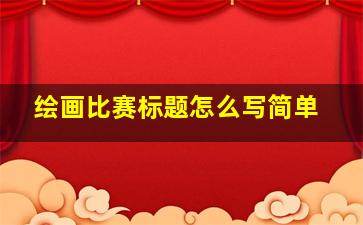 绘画比赛标题怎么写简单